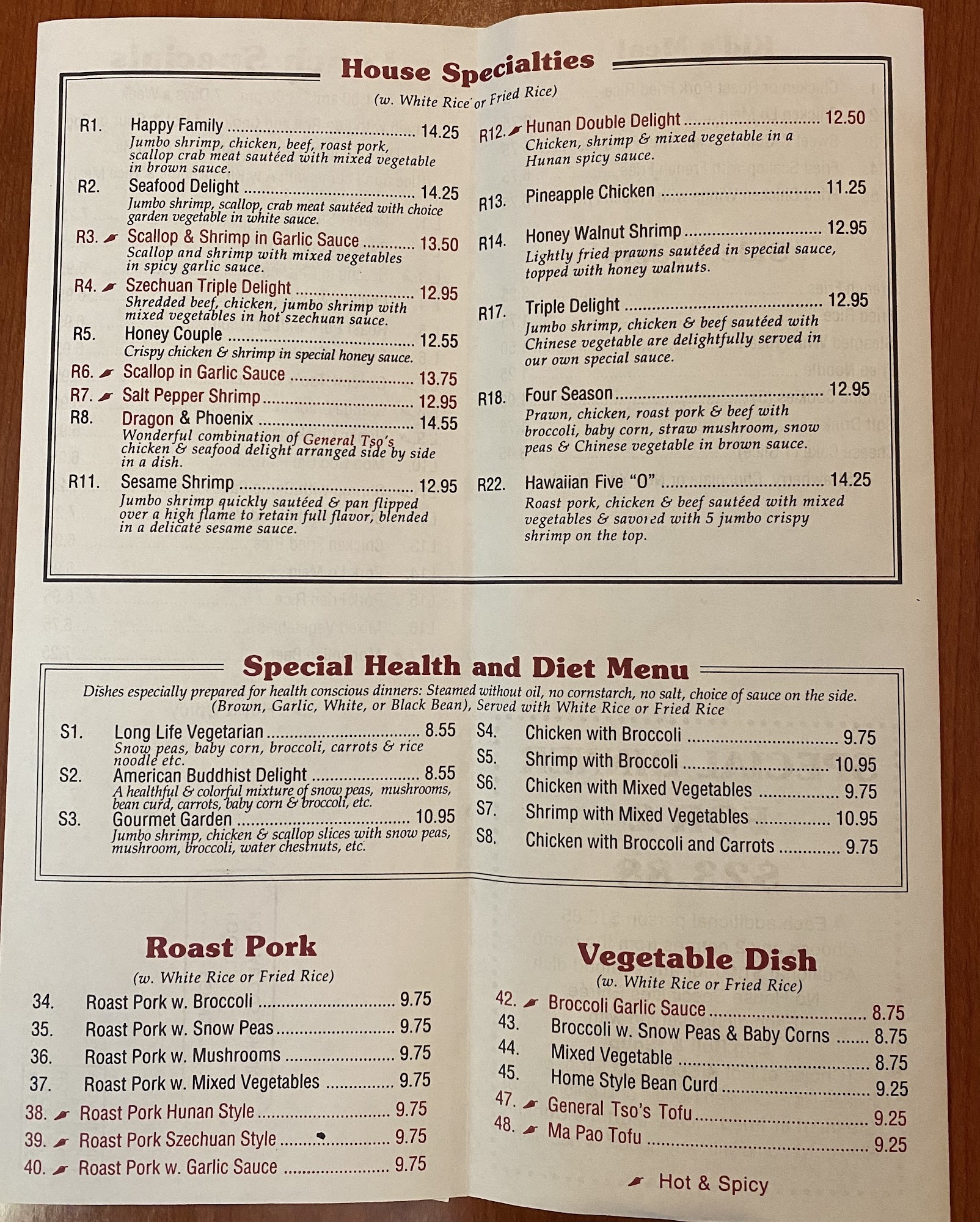 House Specialties

(w. White Rice or Fried Rice)

R1. Happy Family 14.25
Jumbo shrimp, chicken, beef, roast pork, scallop crab meat sautéed with mixed vegetable in brown sauce.

R2. Seafood Delight 14.25
Jumbo shrimp, scallop, crab meat sautéed with choice garden vegetable in white sauce.

R3. Scallop & Shrimp in Garlic Sauce 13.50
Scallop and shrimp with mixed vegetables in spicy garlic sauce.

R4. Szechuan Triple Delight 12.95
Shredded beef, chicken, jumbo shrimp with mixed vegetables in hot szechuan sauce.

R5. Honey Couple 12.55
Crispy chicken & shrimp in special honey sauce.

R6. Scallop in Garlic Sauce 13.75

R7. Salt Pepper Shrimp 12.95

R8. Dragon & Phoenix 14.55
Wonderful combination of General Tso's chicken & seafood delight arranged side by side in a dish.

R11. Sesame Shrimp 12.95
Jumbo shrimp quickly sautéed & pan flipped over a high flame to retain full flavor, blended in a delicate sesame sauce.

R12. Hunan Double Delight 12.50
Chicken, shrimp & mixed vegetable in a Hunan spicy sauce.

R13. Pineapple Chicken 11.25

R14. Honey Walnut Shrimp 12.95
Lightly fried prawns sautéed in special sauce, topped with honey walnuts.

R17. Triple Delight 12.95
Jumbo shrimp, chicken & beef sautéed with Chinese vegetable are delightfully served in our own special sauce.

R18. Four Season 12.95
Prawn, chicken, roast pork & beef with broccoli, baby corn, straw mushroom, snow peas & Chinese vegetable in brown sauce.

R22. Hawaiian Five "O" 14.25
Roast pork, chicken & beef sautéed with mixed vegetables & savored with 5 jumbo crispy shrimp on the top.

Special Health and Diet Menu

Dishes especially prepared for health conscious dinners: Steamed without oil, no cornstarch, no salt, choice of sauce on the side. (Brown, Garlic, White, or Black Bean), Served with White Rice or Fried Rice

S1. Long Life Vegetarian 8.55
Snow peas, baby corn, broccoli, carrots & rice noodle etc.

S2. American Buddhist Delight 8.55
A healthful & colorful mixture of snow peas, mushrooms, bean curd, carrots, baby corn & broccoli, etc.

S3. Gourmet Garden 10.95
Jumbo shrimp, chicken & scallop slices with snow peas, mushroom, broccoli, water chestnuts, etc.

S4. Chicken with Broccoli 9.75
S5. Shrimp with Broccoli 10.95
S6. Chicken with Mixed Vegetables 9.75
S7. Shrimp with Mixed Vegetables 10.95
S8. Chicken with Broccoli and Carrots 9.75

Roast Pork

(w. White Rice or Fried Rice)

34. Roast Pork w. Broccoli 9.75
35. Roast Pork w. Snow Peas 9.75
36. Roast Pork w. Mushrooms 9.75
37. Roast Pork w. Mixed Vegetables 9.75
38. Roast Pork Hunan Style 9.75
39. Roast Pork Szechuan Style 9.75
40. Roast Pork w. Garlic Sauce 9.75

Vegetable Dish

(w. White Rice or Fried Rice)

42. Broccoli Garlic Sauce 8.75
43. Broccoli w. Snow Peas & Baby Corns 8.75
44. Mixed Vegetable 8.75
45. Home Style Bean Curd 9.25
47. General Tso's Tofu 9.25
48. Ma Pao Tofu 9.25

Hot & Spicy